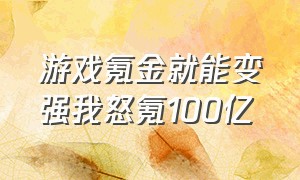 游戏氪金就能变强我怒氪100亿